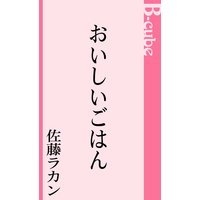 B-cube

おいしいごはん

佐藤ラカン